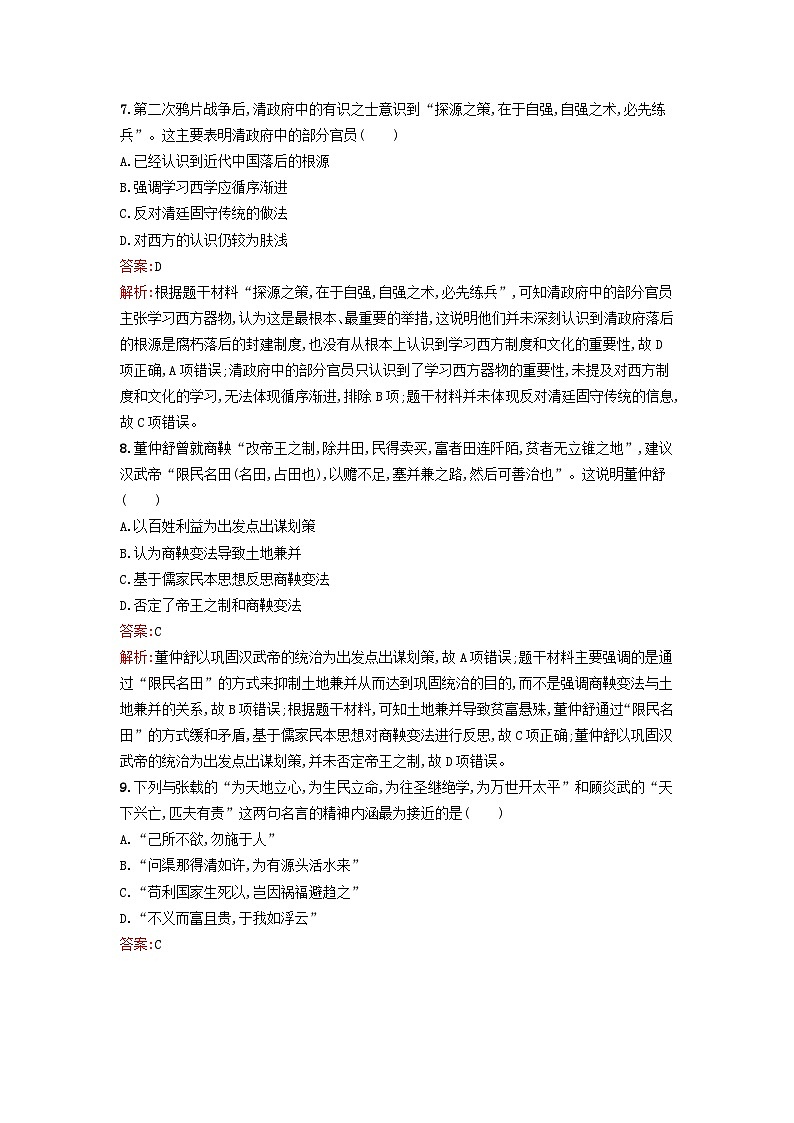 7.第二次鸦片战争后,清政府中的有识之士意识到“探源之策,在于自强,自强之术,必先练兵”。这主要表明清政府中的部分官员(　　)

A.已经认识到近代中国落后的根源

B.强调学习西学应循序渐进

C.反对清廷固守传统的做法

D.对西方的认识仍较为肤浅

答案:D

解析:根据题干材料“探源之策,在于自强,自强之术,必先练兵”,可知清政府中的部分官员主张学习西方器物,认为这是最根本、最重要的举措,这说明他们并未深刻认识到清政府落后的根源是腐朽落后的封建制度,也没有从根本上认识到学习西方制度和文化的重要性,故D项正确,A项错误;清政府中的部分官员只认识到了学习西方器物的重要性,未提及对西方制度和文化的学习,无法体现循序渐进,排除B项;题干材料并未体现反对清廷固守传统的信息,故C项错误。

8.董仲舒曾就商鞅“改帝王之制,除井田,民得卖买,富者田连阡陌,贫者无立锥之地”,建议汉武帝“限民名田(名田,占田也),以赡不足,塞并兼之路,然后可善治也”。这说明董仲舒(　　)

A.以百姓利益为出发点出谋划策

B.认为商鞅变法导致土地兼并

C.基于儒家民本思想反思商鞅变法

D.否定了帝王之制和商鞅变法

答案:C

解析:董仲舒以巩固汉武帝的统治为出发点出谋划策,故A项错误;题干材料主要强调的是通过“限民名田”的方式来抑制土地兼并从而达到巩固统治的目的,而不是强调商鞅变法与土地兼并的关系,故B项错误;根据题干材料,可知土地兼并导致贫富悬殊,董仲舒通过“限民名田”的方式缓和矛盾,基于儒家民本思想对商鞅变法进行反思,故C项正确;董仲舒以巩固汉武帝的统治为出发点出谋划策,并未否定帝王之制,故D项错误。

9.下列与张载的“为天地立心,为生民立命,为往圣继绝学,为万世开太平”和顾炎武的“天下兴亡,匹夫有责”这两句名言的精神内涵最为接近的是(　　)

A.“己所不欲,勿施于人”

B.“问渠那得清如许,为有源头活水来”

C.“苟利国家生死以,岂因祸福避趋之”

D.“不义而富且贵,于我如浮云”

答案:C